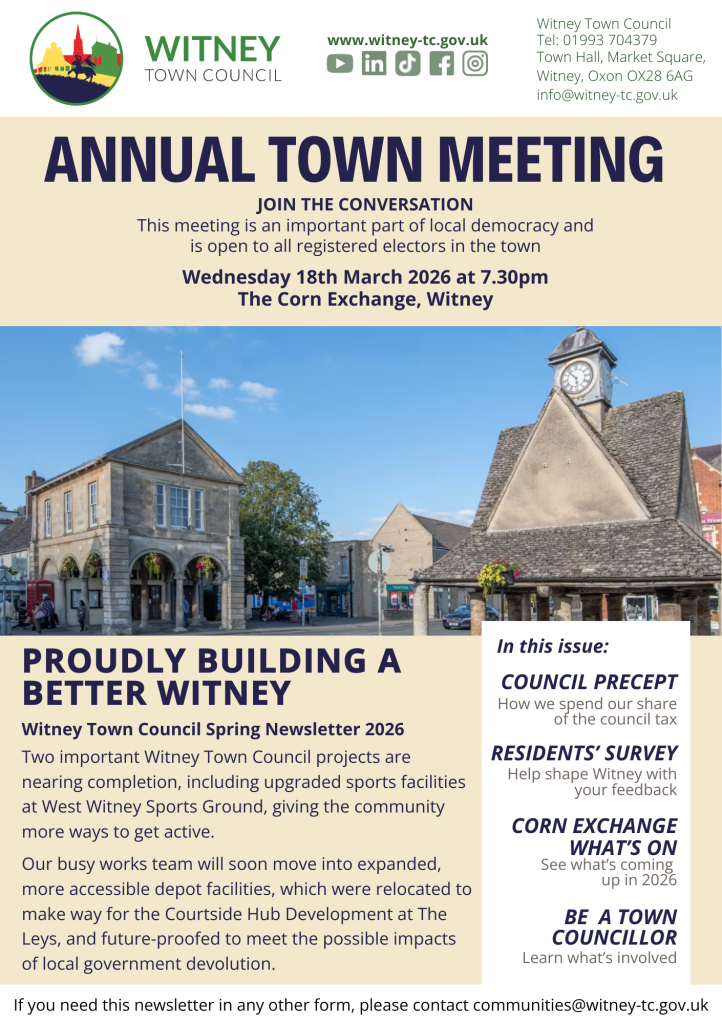 WITNEY
TOWN COUNCIL

www.witney-tc.gov.uk

Witney Town Council
Tel: 01993 704379
Town Hall, Market Square,
Witney, Oxon OX28 6AG
info@witney-tc.gov.uk

ANNUAL TOWN MEETING

JOIN THE CONVERSATION
This meeting is an important part of local democracy and is open to all registered electors in the town

Wednesday 18th March 2026 at 7.30pm
The Corn Exchange, Witney

PROUDLY BUILDING A BETTER WITNEY

Witney Town Council Spring Newsletter 2026

Two important Witney Town Council projects are nearing completion, including upgraded sports facilities at West Witney Sports Ground, giving the community more ways to get active.

Our busy works team will soon move into expanded, more accessible depot facilities, which were relocated to make way for the Courtside Hub Development at The Leys, and future-proofed to meet the possible impacts of local government devolution.

In this issue:

COUNCIL PRECEPT
How we spend our share of the council tax

RESIDENTS' SURVEY
Help shape Witney with your feedback

CORN EXCHANGE WHAT'S ON
See what's coming up in 2026

BE A TOWN COUNCILLOR
Learn what's involved

If you need this newsletter in any other form, please contact communities@witney-tc.gov.uk